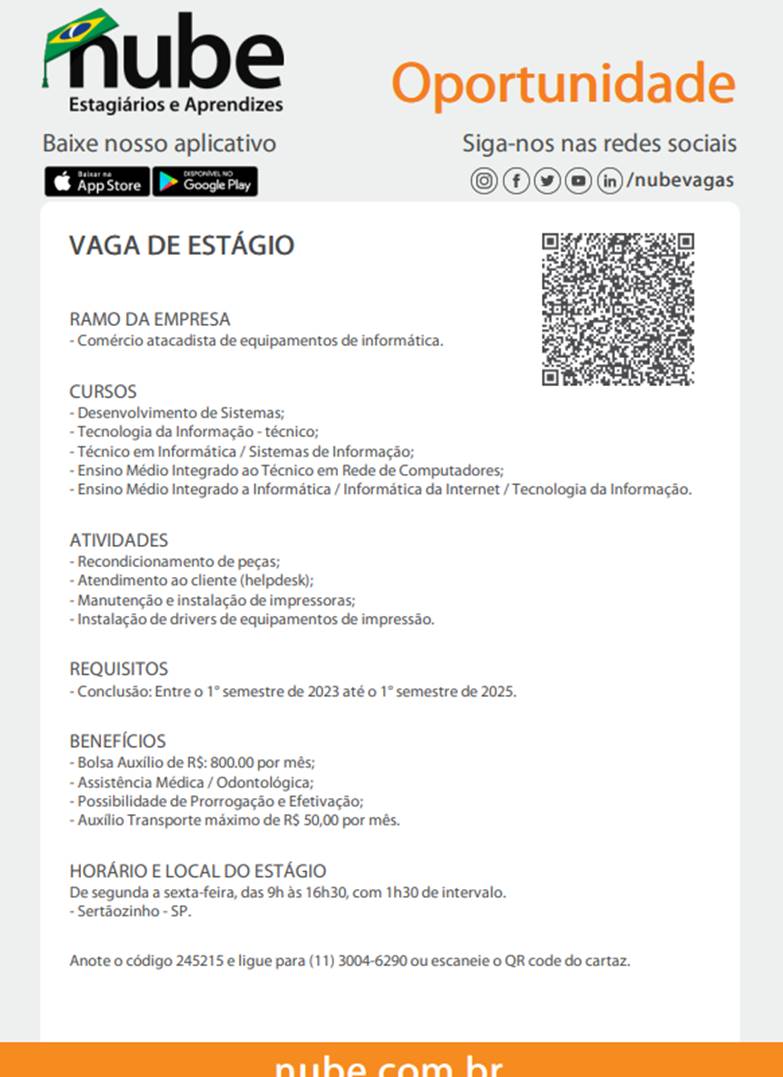 nube
Estagiários e Aprendizes

Oportunidade

Baixe nosso aplicativo

Baixar na App Store

DISPONÍVEL NO Google Play

Siga-nos nas redes sociais

/nubevagas

VAGA DE ESTÁGIO

RAMO DA EMPRESA
- Comércio atacadista de equipamentos de informática.

CURSOS
- Desenvolvimento de Sistemas;
- Tecnologia da Informação - técnico;
- Técnico em Informática / Sistemas de Informação;
- Ensino Médio Integrado ao Técnico em Rede de Computadores;
- Ensino Médio Integrado a Informática / Informática da Internet / Tecnologia da Informação.

ATIVIDADES
- Recondicionamento de peças;
- Atendimento ao cliente (helpdesk);
- Manutenção e instalação de impressoras;
- Instalação de drivers de equipamentos de impressão.

REQUISITOS
- Conclusão: Entre o 1° semestre de 2023 até o 1° semestre de 2025.

BENEFÍCIOS
- Bolsa Auxílio de R$: 800.00 por mês;
- Assistência Médica / Odontológica;
- Possibilidade de Prorrogação e Efetivação;
- Auxílio Transporte máximo de R$ 50,00 por mês.

HORÁRIO E LOCAL DO ESTÁGIO
De segunda a sexta-feira, das 9h às 16h30, com 1h30 de intervalo.
- Sertãozinho - SP.

Anote o código 245215 e ligue para (11) 3004-6290 ou escaneie o QR code do cartaz.

nube.com.br